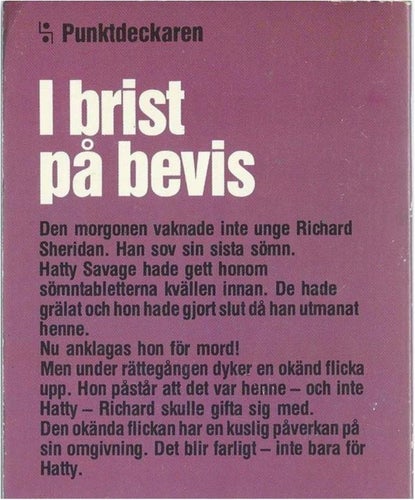 Punktdeckaren

I brist på bevis

Den morgonen vaknade inte unge Richard Sheridan. Han sov sin sista sömn.
Hatty Savage hade gett honom sömntabletterna kvällen innan. De hade grälat och hon hade gjort slut då han utmanat henne.
Nu anklagas hon för mord!
Men under rättegången dyker en okänd flicka upp. Hon påstår att det var henne – och inte Hatty – Richard skulle gifta sig med.
Den okända flickan har en kuslig påverkan på sin omgivning. Det blir farligt – inte bara för Hatty.